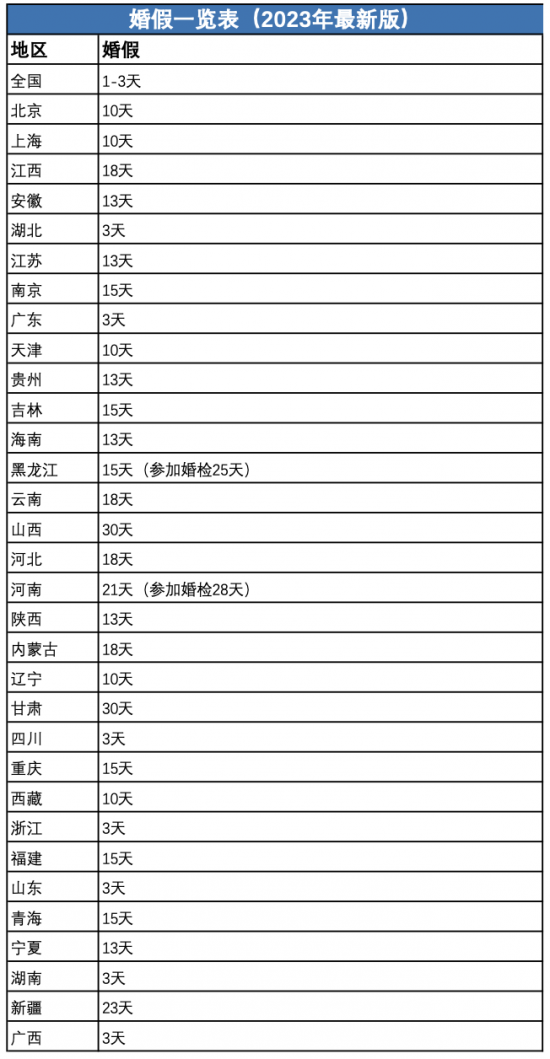 婚假一览表（2023年最新版）

| 地区 | 婚假 |
|---|---|
| 全国 | 1-3天 |
| 北京 | 10天 |
| 上海 | 10天 |
| 江西 | 18天 |
| 安徽 | 13天 |
| 湖北 | 3天 |
| 江苏 | 13天 |
| 南京 | 15天 |
| 广东 | 3天 |
| 天津 | 10天 |
| 贵州 | 13天 |
| 吉林 | 15天 |
| 海南 | 13天 |
| 黑龙江 | 15天（参加婚检25天） |
| 云南 | 18天 |
| 山西 | 30天 |
| 河北 | 18天 |
| 河南 | 21天（参加婚检28天） |
| 陕西 | 13天 |
| 内蒙古 | 18天 |
| 辽宁 | 10天 |
| 甘肃 | 30天 |
| 四川 | 3天 |
| 重庆 | 15天 |
| 西藏 | 10天 |
| 浙江 | 3天 |
| 福建 | 15天 |
| 山东 | 3天 |
| 青海 | 15天 |
| 宁夏 | 13天 |
| 湖南 | 3天 |
| 新疆 | 23天 |
| 广西 | 3天 |